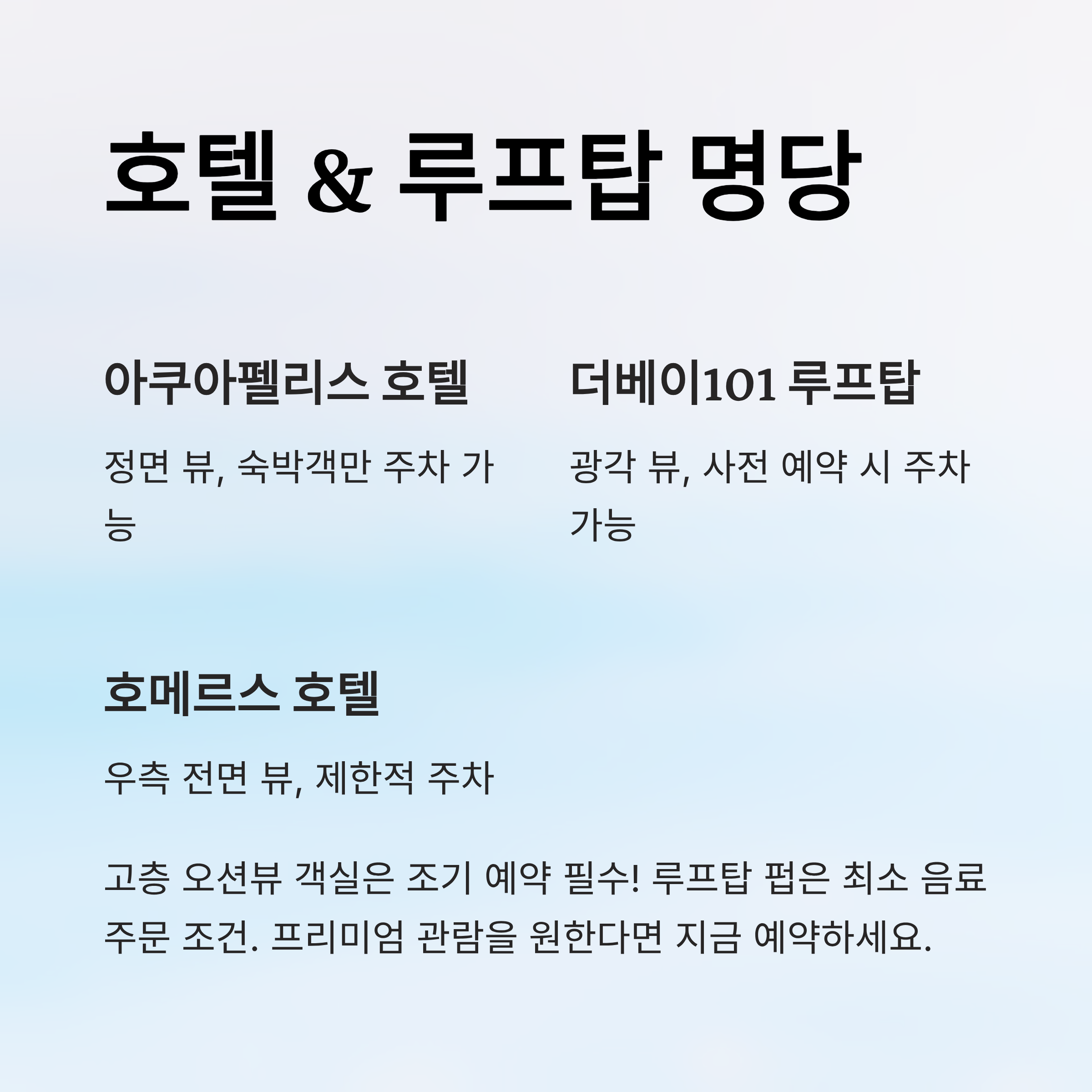 호텔 & 루프탑 명당

아쿠아펠리스 호텔

정면 뷰, 숙박객만 주차 가능

더베이101 루프탑

광각 뷰, 사전 예약 시 주차 가능

호메르스 호텔

우측 전면 뷰, 제한적 주차

고층 오션뷰 객실은 조기 예약 필수! 루프탑 펍은 최소 음료 주문 조건. 프리미엄 관람을 원한다면 지금 예약하세요.